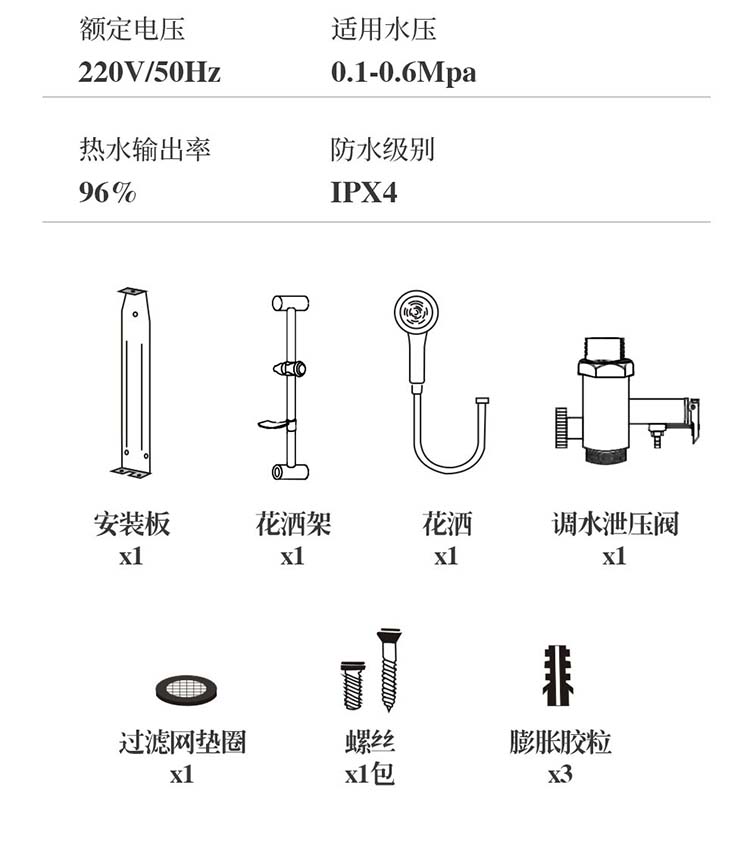 额定电压
220V/50Hz

适用水压
0.1-0.6Mpa

热水输出率
96%

防水级别
IPX4

安装板
x1

花洒架
x1

花洒
x1

调水泄压阀
x1

过滤网垫圈
x1

螺丝
x1包

膨胀胶粒
x3